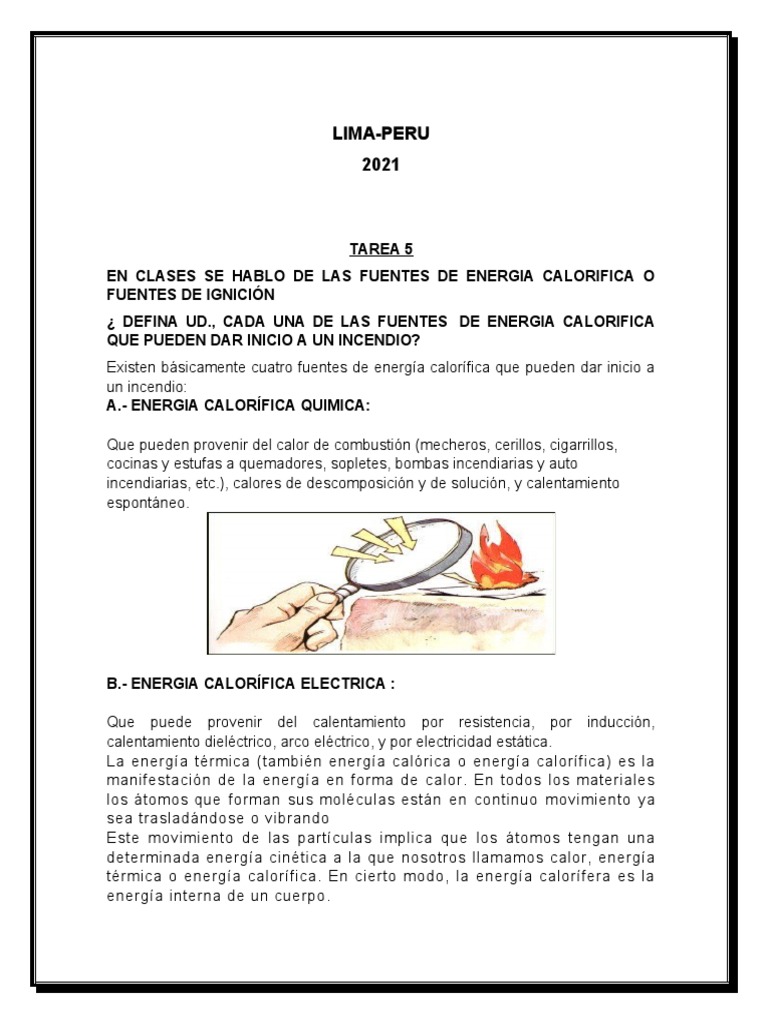 LIMA-PERU
2021

TAREA 5

EN CLASES SE HABLO DE LAS FUENTES DE ENERGIA CALORIFICA O FUENTES DE IGNICIÓN

¿ DEFINA UD., CADA UNA DE LAS FUENTES DE ENERGIA CALORIFICA QUE PUEDEN DAR INICIO A UN INCENDIO?

Existen básicamente cuatro fuentes de energía calorífica que pueden dar inicio a un incendio:

A.- ENERGIA CALORÍFICA QUIMICA:

Que pueden provenir del calor de combustión (mecheros, cerillos, cigarrillos, cocinas y estufas a quemadores, sopletes, bombas incendiarias y auto incendiarias, etc.), calores de descomposición y de solución, y calentamiento espontáneo.

B.- ENERGIA CALORÍFICA ELECTRICA :

Que puede provenir del calentamiento por resistencia, por inducción, calentamiento dieléctrico, arco eléctrico, y por electricidad estática.
La energía térmica (también energía calórica o energía calorífica) es la manifestación de la energía en forma de calor. En todos los materiales los átomos que forman sus moléculas están en continuo movimiento ya sea trasladándose o vibrando
Este movimiento de las partículas implica que los átomos tengan una determinada energía cinética a la que nosotros llamamos calor, energía térmica o energía calorífica. En cierto modo, la energía calorífera es la energía interna de un cuerpo.